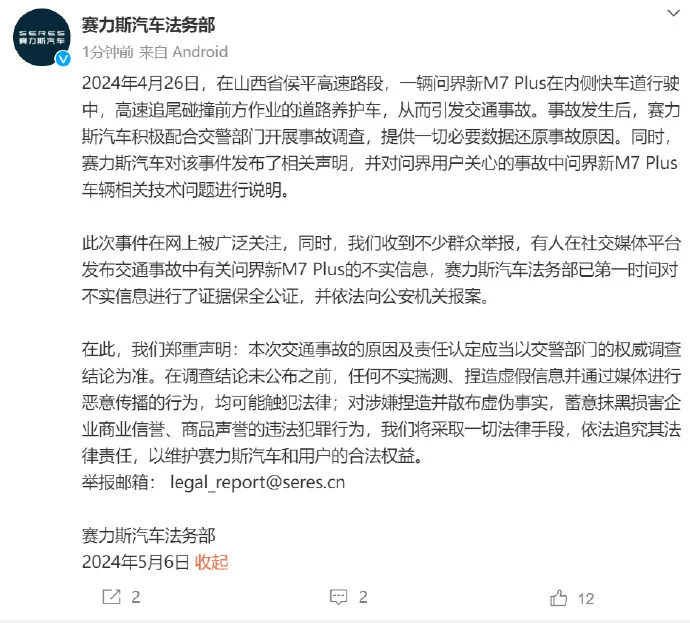 SERES
赛力斯汽车

赛力斯汽车法务部
1分钟前 来自 Android

2024年4月26日，在山西省侯平高速路段，一辆问界新M7 Plus在内侧快车道行驶中，高速追尾碰撞前方作业的道路养护车，从而引发交通事故。事故发生后，赛力斯汽车积极配合交警部门开展事故调查，提供一切必要数据还原事故原因。同时，赛力斯汽车对该事件发布了相关声明，并对问界用户关心的事故中问界新M7 Plus车辆相关技术问题进行说明。

此次事件在网上被广泛关注，同时，我们收到不少群众举报，有人在社交媒体平台发布交通事故中有关问界新M7 Plus的不实信息，赛力斯汽车法务部已第一时间对不实信息进行了证据保全公证，并依法向公安机关报案。

在此，我们郑重声明：本次交通事故的原因及责任认定应当以交警部门的权威调查结论为准。在调查结论未公布之前，任何不实揣测、捏造虚假信息并通过媒体进行恶意传播的行为，均可能触犯法律；对涉嫌捏造并散布虚伪事实，蓄意抹黑损害企业商业信誉、商品声誉的违法犯罪行为，我们将采取一切法律手段，依法追究其法律责任，以维护赛力斯汽车和用户的合法权益。
举报邮箱： legal_report@seres.cn

赛力斯汽车法务部
2024年5月6日 收起

2 2 12